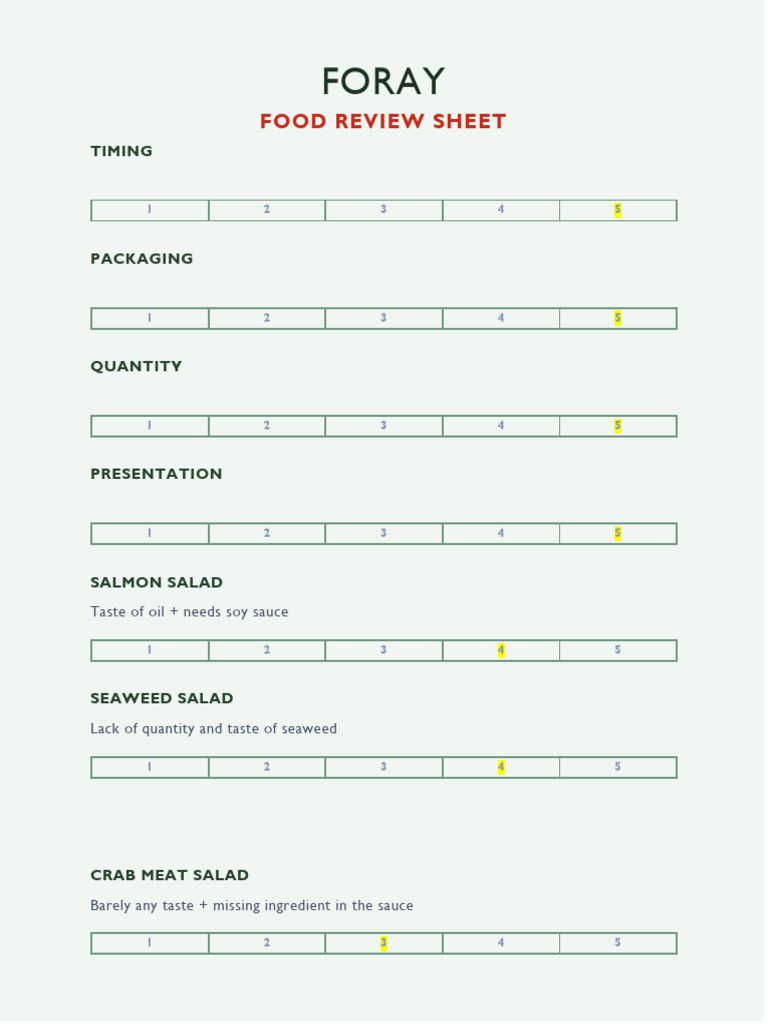 FORAY

FOOD REVIEW SHEET

TIMING

| 1 | 2 | 3 | 4 | 5 |
|---|---|---|---|---|

PACKAGING

| 1 | 2 | 3 | 4 | 5 |
|---|---|---|---|---|

QUANTITY

| 1 | 2 | 3 | 4 | 5 |
|---|---|---|---|---|

PRESENTATION

| 1 | 2 | 3 | 4 | 5 |
|---|---|---|---|---|

SALMON SALAD

Taste of oil + needs soy sauce

| 1 | 2 | 3 | 4 | 5 |
|---|---|---|---|---|

SEAWEED SALAD

Lack of quantity and taste of seaweed

| 1 | 2 | 3 | 4 | 5 |
|---|---|---|---|---|

CRAB MEAT SALAD

Barely any taste + missing ingredient in the sauce

| 1 | 2 | 3 | 4 | 5 |
|---|---|---|---|---|